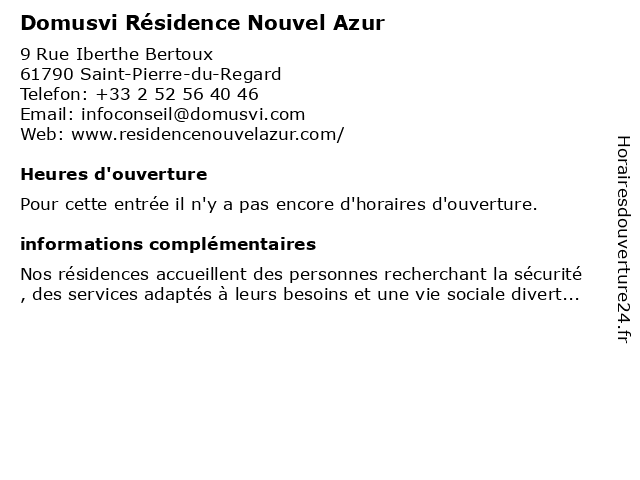 Domusvi Résidence Nouvel Azur

9 Rue Iberthe Bertoux
61790 Saint-Pierre-du-Regard
Telefon: +33 2 52 56 40 46
Email: infoconseil@domusvi.com
Web: www.residencenouvelazur.com/

Heures d'ouverture

Pour cette entrée il n'y a pas encore d'horaires d'ouverture.

informations complémentaires

Nos résidences accueillent des personnes recherchant la sécurité , des services adaptés à leurs besoins et une vie sociale divert...

Horairesdouverture24.fr